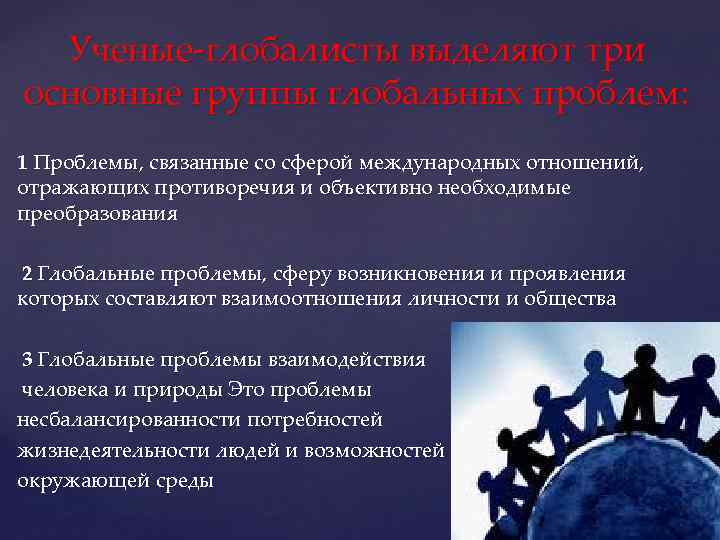 Ученые-глобалисты выделяют три основные группы глобальных проблем:

1 Проблемы, связанные со сферой международных отношений, отражающих противоречия и объективно необходимые преобразования

2 Глобальные проблемы, сферу возникновения и проявления которых составляют взаимоотношения личности и общества

3 Глобальные проблемы взаимодействия человека и природы Это проблемы несбалансированности потребностей жизнедеятельности людей и возможностей окружающей среды